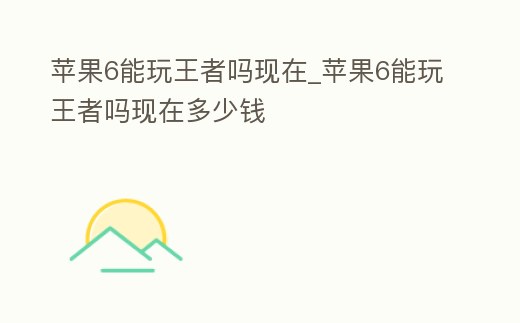 苹果6能玩王者吗现在_苹果6能玩王者吗现在多少钱